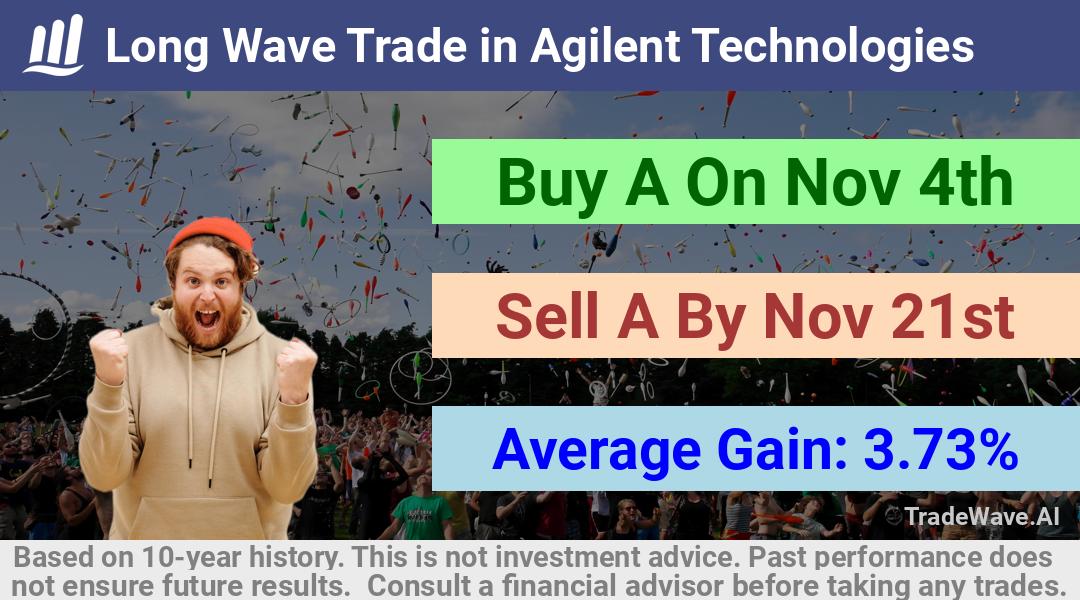 Long Wave Trade in Agilent Technologies

Buy A On Nov 4th

Sell A By Nov 21st

Average Gain: 3.73%

TradeWave.AI

Based on 10-year history. This is not investment advice. Past performance does not ensure future results. Consult a financial advisor before taking any trades.